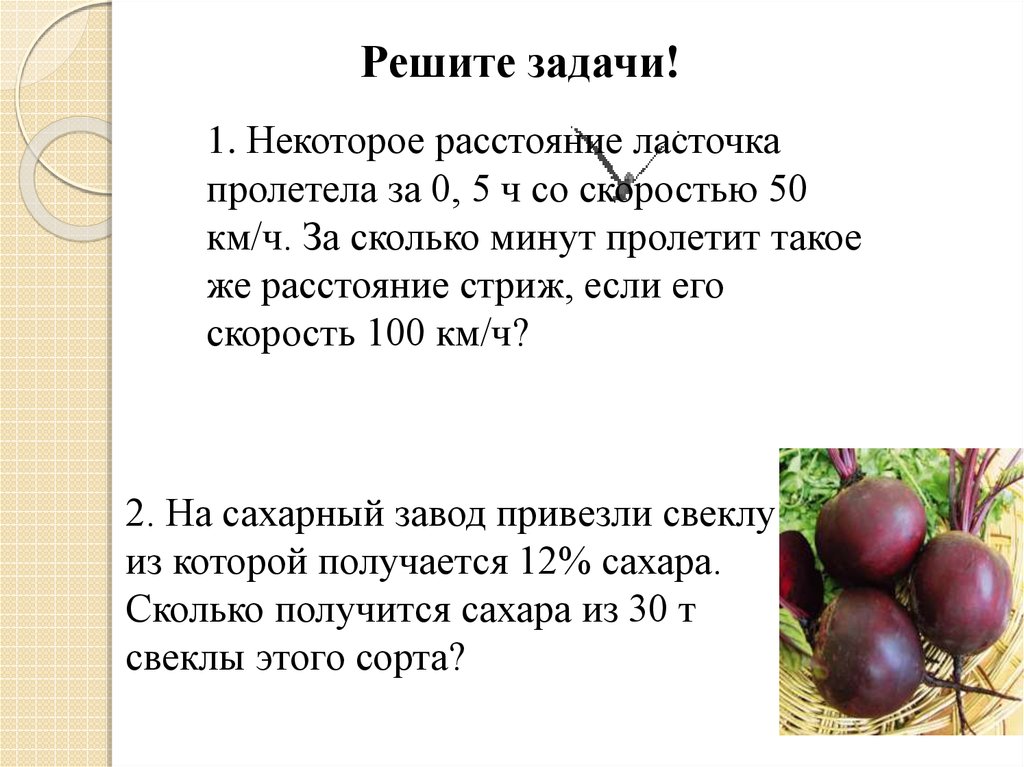 Решите задачи!

1. Некоторое расстояние ласточка пролетела за 0, 5 ч со скоростью 50 км/ч. За сколько минут пролетит такое же расстояние стриж, если его скорость 100 км/ч?

2. На сахарный завод привезли свеклу из которой получается 12% сахара. Сколько получится сахара из 30 т свеклы этого сорта?